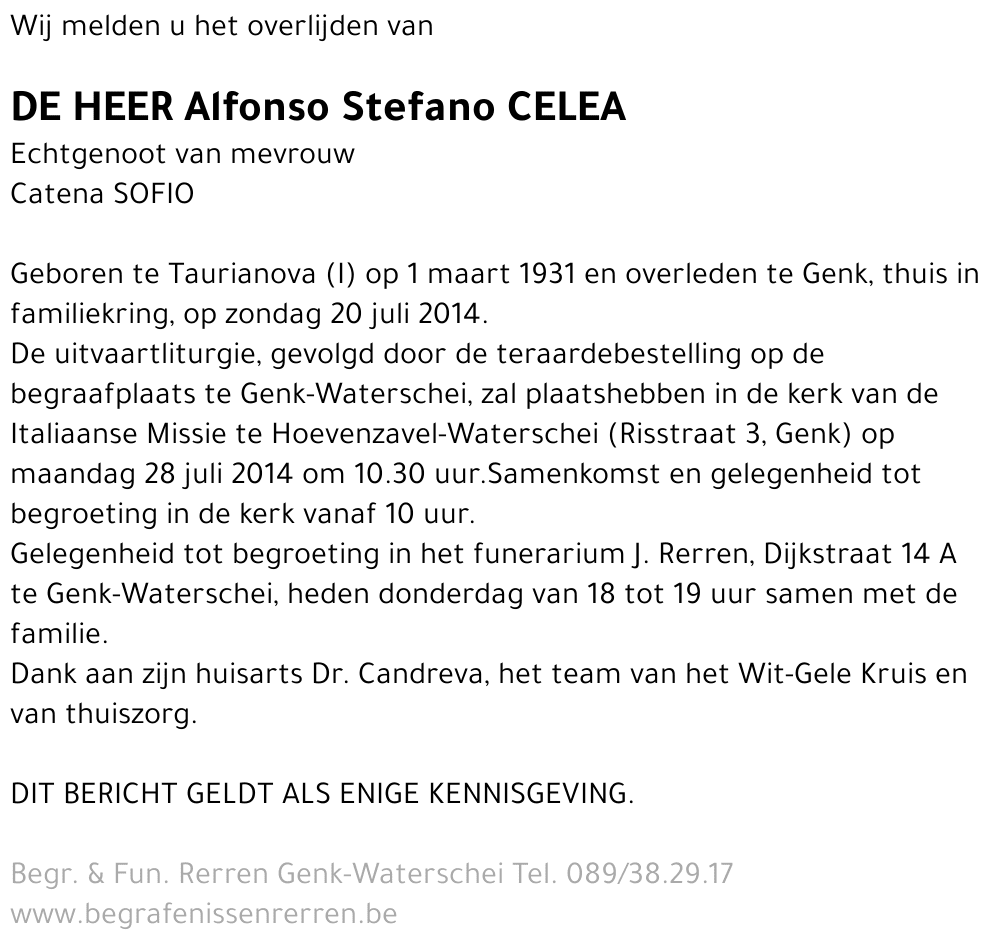 Wij melden u het overlijden van

DE HEER Alfonso Stefano CELEA
Echtgenoot van mevrouw
Catena SOFIO

Geboren te Taurianova (I) op 1 maart 1931 en overleden te Genk, thuis in familiekring, op zondag 20 juli 2014.
De uitvaartliturgie, gevolgd door de teraardebestelling op de begraafplaats te Genk-Waterschei, zal plaatshebben in de kerk van de Italiaanse Missie te Hoevenzavel-Waterschei (Risstraat 3, Genk) op maandag 28 juli 2014 om 10.30 uur.Samenkomst en gelegenheid tot begroeting in de kerk vanaf 10 uur.
Gelegenheid tot begroeting in het funerarium J. Rerren, Dijkstraat 14 A te Genk-Waterschei, heden donderdag van 18 tot 19 uur samen met de familie.
Dank aan zijn huisarts Dr. Candreva, het team van het Wit-Gele Kruis en van thuiszorg.

DIT BERICHT GELDT ALS ENIGE KENNISGEVING.

Begr. & Fun. Rerren Genk-Waterschei Tel. 089/38.29.17
www.begrafenissenrerren.be